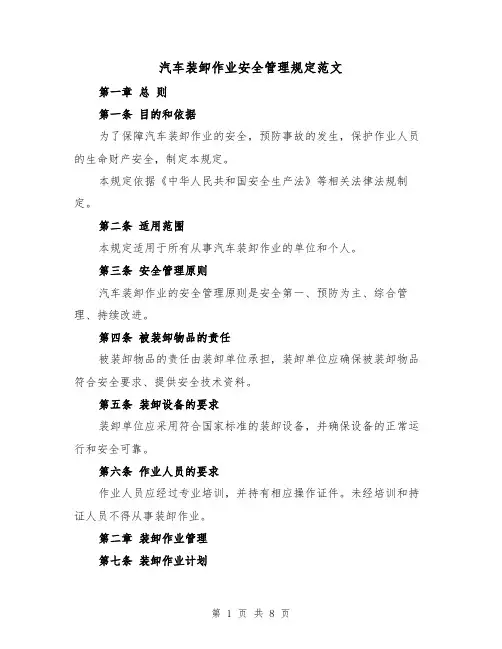 汽车装卸作业安全管理规定范文

第一章 总 则

第一条 目的和依据

为了保障汽车装卸作业的安全，预防事故的发生，保护作业人员的生命财产安全，制定本规定。

本规定依据《中华人民共和国安全生产法》等相关法律法规制定。

第二条 适用范围

本规定适用于所有从事汽车装卸作业的单位和个人。

第三条 安全管理原则

汽车装卸作业的安全管理原则是安全第一、预防为主、综合管理、持续改进。

第四条 被装卸物品的责任

被装卸物品的责任由装卸单位承担，装卸单位应确保被装卸物品符合安全要求、提供安全技术资料。

第五条 装卸设备的要求

装卸单位应采用符合国家标准的装卸设备，并确保设备的正常运行和安全可靠。

第六条 作业人员的要求

作业人员应经过专业培训，并持有相应操作证件。未经培训和持证人员不得从事装卸作业。

第二章 装卸作业管理

第七条 装卸作业计划

第 1 页 共 8 页